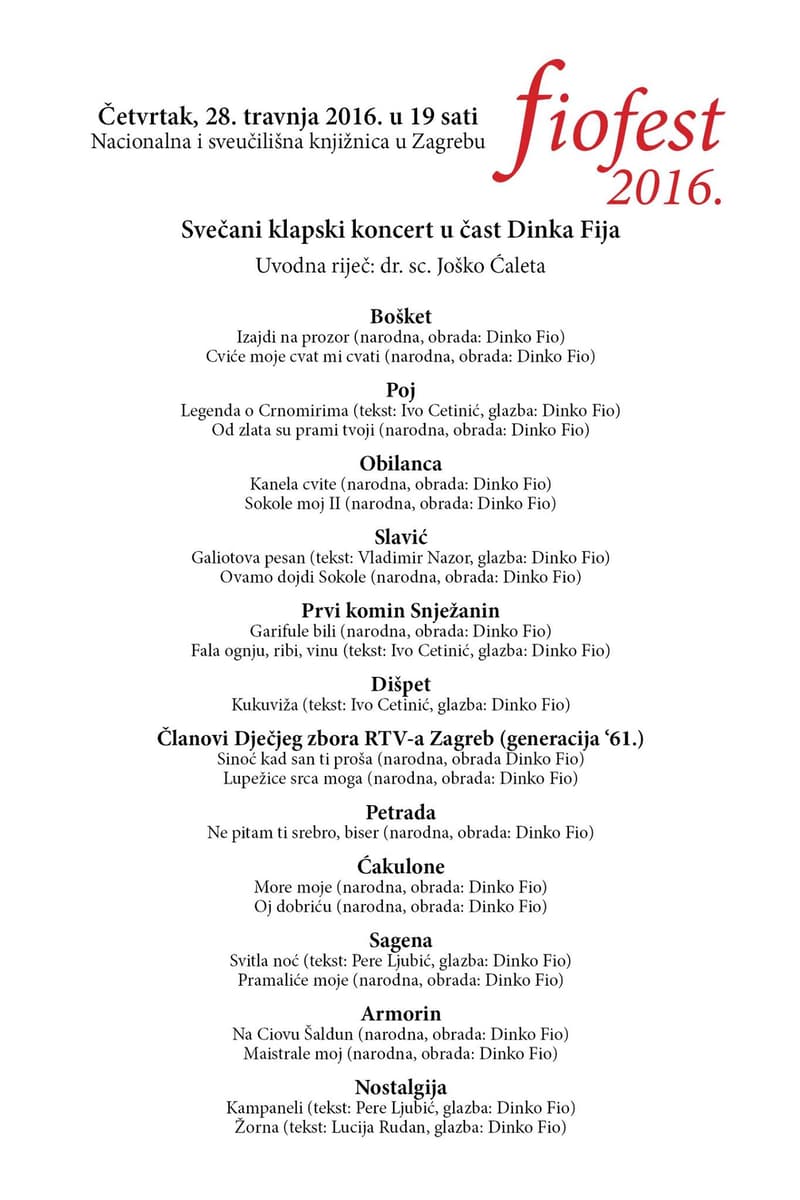 Četvrtak, 28. travnja 2016. u 19 sati
Nacionalna i sveučilišna knjižnica u Zagrebu

fiofest
2016.

Svečani klapski koncert u čast Dinka Fija
Uvodna riječ: dr. sc. Joško Ćaleta

Bošket
Izajdi na prozor (narodna, obrada: Dinko Fio)
Cviće moje cvat mi cvati (narodna, obrada: Dinko Fio)

Poj
Legenda o Crnomirima (tekst: Ivo Cetinić, glazba: Dinko Fio)
Od zlata su prami tvoji (narodna, obrada: Dinko Fio)

Obilanca
Kanela cvite (narodna, obrada: Dinko Fio)
Sokole moj II (narodna, obrada: Dinko Fio)

Slavić
Galiotova pesan (tekst: Vladimir Nazor, glazba: Dinko Fio)
Ovamo dojdi Sokole (narodna, obrada: Dinko Fio)

Prvi komin Snježanin
Garifule bili (narodna, obrada: Dinko Fio)
Fala ognju, ribi, vinu (tekst: Ivo Cetinić, glazba: Dinko Fio)

Dišpet
Kukuviža (tekst: Ivo Cetinić, glazba: Dinko Fio)

Članovi Dječjeg zbora RTV-a Zagreb (generacija '61.)
Sinoć kad san ti proša (narodna, obrada Dinko Fio)
Lupežice srca moga (narodna, obrada: Dinko Fio)

Petrada
Ne pitam ti srebro, biser (narodna, obrada: Dinko Fio)

Ćakulone
More moje (narodna, obrada: Dinko Fio)
Oj dobriću (narodna, obrada: Dinko Fio)

Sagena
Svitla noć (tekst: Pere Ljubić, glazba: Dinko Fio)
Pramaliće moje (narodna, obrada: Dinko Fio)

Armorin
Na Ciovu Šaldun (narodna, obrada: Dinko Fio)
Maistrale moj (narodna, obrada: Dinko Fio)

Nostalgija
Kampaneli (tekst: Pere Ljubić, glazba: Dinko Fio)
Žorna (tekst: Lucija Rudan, glazba: Dinko Fio)